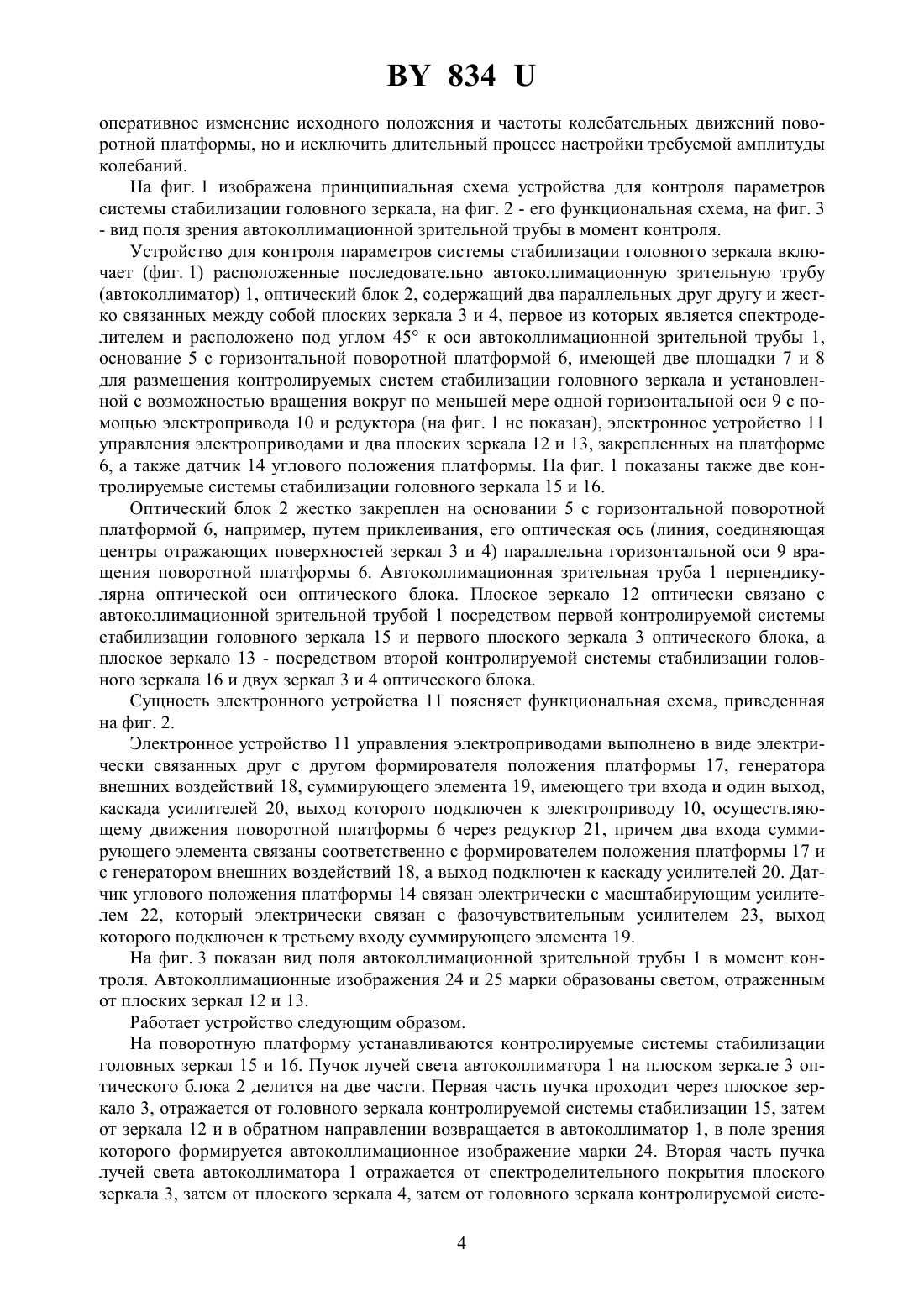 BY 834 U

оперативное изменение исходного положения и частоты колебательных движений поворотной платформы, но и исключить длительный процесс настройки требуемой амплитуды колебаний.

На фиг. 1 изображена принципиальная схема устройства для контроля параметров системы стабилизации головного зеркала, на фиг. 2 - его функциональная схема, на фиг. 3 - вид поля зрения автоколлимационной зрительной трубы в момент контроля.

Устройство для контроля параметров системы стабилизации головного зеркала включает (фиг. 1) расположенные последовательно автоколлимационную зрительную трубу (автоколлиматор) 1, оптический блок 2, содержащий два параллельных друг другу и жестко связанных между собой плоских зеркала 3 и 4, первое из которых является спектроделителем и расположено под углом 45° к оси автоколлимационной зрительной трубы 1, основание 5 с горизонтальной поворотной платформой 6, имеющей две площадки 7 и 8 для размещения контролируемых систем стабилизации головного зеркала и установленной с возможностью вращения вокруг по меньшей мере одной горизонтальной оси 9 с помощью электропривода 10 и редуктора (на фиг. 1 не показан), электронное устройство 11 управления электроприводами и два плоских зеркала 12 и 13, закрепленных на платформе 6, а также датчик 14 углового положения платформы. На фиг. 1 показаны также две контролируемые системы стабилизации головного зеркала 15 и 16.

Оптический блок 2 жестко закреплен на основании 5 с горизонтальной поворотной платформой 6, например, путем приклеивания, его оптическая ось (линия, соединяющая центры отражающих поверхностей зеркал 3 и 4) параллельна горизонтальной оси 9 вращения поворотной платформы 6. Автоколлимационная зрительная труба 1 перпендикулярна оптической оси оптического блока. Плоское зеркало 12 оптически связано с автоколлимационной зрительной трубой 1 посредством первой контролируемой системы стабилизации головного зеркала 15 и первого плоского зеркала 3 оптического блока, а плоское зеркало 13 - посредством второй контролируемой системы стабилизации головного зеркала 16 и двух зеркал 3 и 4 оптического блока.

Сущность электронного устройства 11 поясняет функциональная схема, приведенная на фиг. 2.

Электронное устройство 11 управления электроприводами выполнено в виде электрически связанных друг с другом формирователя положения платформы 17, генератора внешних воздействий 18, суммирующего элемента 19, имеющего три входа и один выход, каскада усилителей 20, выход которого подключен к электроприводу 10, осуществляющему движения поворотной платформы 6 через редуктор 21, причем два входа суммирующего элемента связаны соответственно с формирователем положения платформы 17 и с генератором внешних воздействий 18, а выход подключен к каскаду усилителей 20. Датчик углового положения платформы 14 связан электрически с масштабирующим усилителем 22, который электрически связан с фазочувствительным усилителем 23, выход которого подключен к третьему входу суммирующего элемента 19.

На фиг. 3 показан вид поля автоколлимационной зрительной трубы 1 в момент контроля. Автоколлимационные изображения 24 и 25 марки образованы светом, отраженным от плоских зеркал 12 и 13.

Работает устройство следующим образом.

На поворотную платформу устанавливаются контролируемые системы стабилизации головных зеркал 15 и 16. Пучок лучей света автоколлиматора 1 на плоском зеркале 3 оптического блока 2 делится на две части. Первая часть пучка проходит через плоское зеркало 3, отражается от головного зеркала контролируемой системы стабилизации 15, затем от зеркала 12 и в обратном направлении возвращается в автоколлиматор 1, в поле зрения которого формируется автоколлимационное изображение марки 24. Вторая часть пучка лучей света автоколлиматора 1 отражается от спектроделительного покрытия плоского зеркала 3, затем от плоского зеркала 4, затем от головного зеркала контролируемой систе-

4